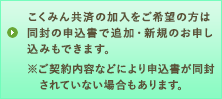 こくみん共済の加入をご希望の方は同封の申込書で追加・新規のお申し込みもできます。

※ご契約内容などにより申込書が同封されていない場合もあります。